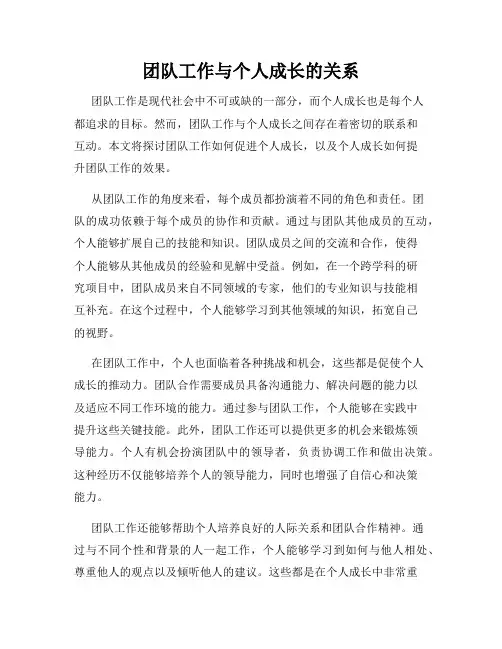 团队工作与个人成长的关系

团队工作是现代社会中不可或缺的一部分，而个人成长也是每个人都追求的目标。然而，团队工作与个人成长之间存在着密切的联系和互动。本文将探讨团队工作如何促进个人成长，以及个人成长如何提升团队工作的效果。

从团队工作的角度来看，每个成员都扮演着不同的角色和责任。团队的成功依赖于每个成员的协作和贡献。通过与团队其他成员的互动，个人能够扩展自己的技能和知识。团队成员之间的交流和合作，使得个人能够从其他成员的经验和见解中受益。例如，在一个跨学科的研究项目中，团队成员来自不同领域的专家，他们的专业知识与技能相互补充。在这个过程中，个人能够学习到其他领域的知识，拓宽自己的视野。

在团队工作中，个人也面临着各种挑战和机会，这些都是促使个人成长的推动力。团队合作需要成员具备沟通能力、解决问题的能力以及适应不同工作环境的能力。通过参与团队工作，个人能够在实践中提升这些关键技能。此外，团队工作还可以提供更多的机会来锻炼领导能力。个人有机会扮演团队中的领导者，负责协调工作和做出决策。这种经历不仅能够培养个人的领导能力，同时也增强了自信心和决策能力。

团队工作还能够帮助个人培养良好的人际关系和团队合作精神。通过与不同个性和背景的人一起工作，个人能够学习到如何与他人相处、尊重他人的观点以及倾听他人的建议。这些都是在个人成长中非常重